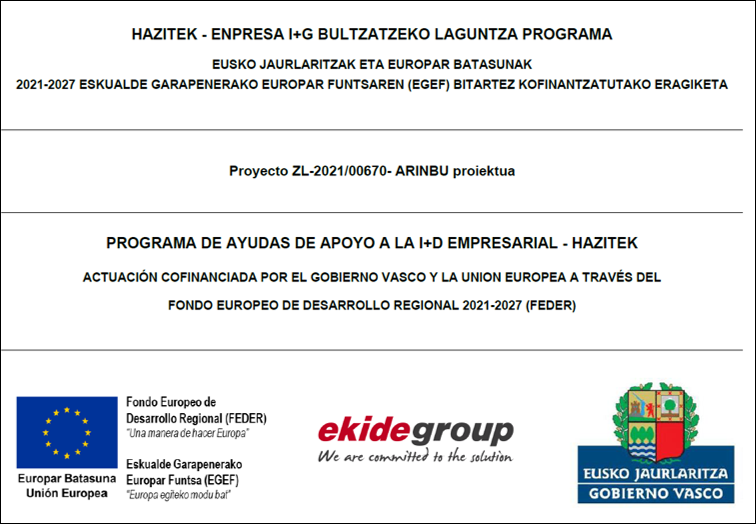 HAZITEK - ENPRESA I+G BULTZATZEKO LAGUNTZA PROGRAMA

EUSKO JAURLARITZAK ETA EUROPAR BATASUNAK

2021-2027 ESKUALDE GARAPENERAKO EUROPAR FUNTSAREN (EGEF) BITARTEZ KOFINANTZATUTAKO ERAGIKETA

Proyecto ZL-2021/00670- ARINBU proiektua

PROGRAMA DE AYUDAS DE APOYO A LA I+D EMPRESARIAL - HAZITEK

ACTUACIÓN COFINANCIADA POR EL GOBIERNO VASCO Y LA UNION EUROPEA A TRAVÉS DEL

FONDO EUROPEO DE DESARROLLO REGIONAL 2021-2027 (FEDER)

Europar Batasuna
Unión Europea

Fondo Europeo de Desarrollo Regional (FEDER)
"Una manera de hacer Europa"

Eskualde Garapenerako Europar Funtsa (EGEF)
"Europa egiteko modu bat"

ekidegroup
We are committed to the solution

EUSKO JAURLARITZA
GOBIERNO VASCO